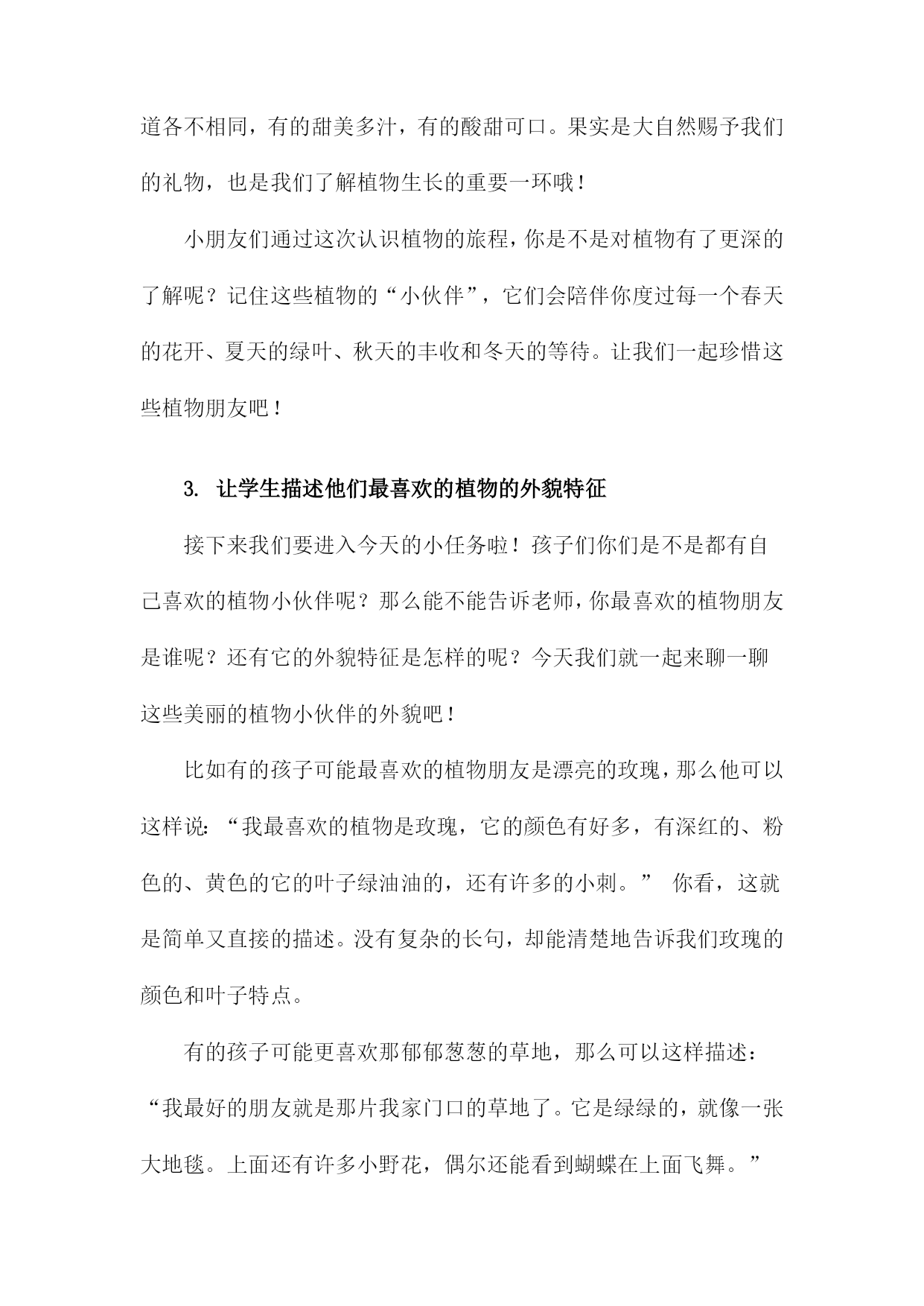 道各不相同，有的甜美多汁，有的酸甜可口。果实是大自然赐予我们的礼物，也是我们了解植物生长的重要一环哦！

小朋友们通过这次认识植物的旅程，你是不是对植物有了更深的了解呢？记住这些植物的“小伙伴”，它们会陪伴你度过每一个春天的花开、夏天的绿叶、秋天的丰收和冬天的等待。让我们一起珍惜这些植物朋友吧！

3. 让学生描述他们最喜欢的植物的外貌特征

接下来我们要进入今天的小任务啦！孩子们你们是不是都有自己喜欢的植物小伙伴呢？那么能不能告诉老师，你最喜欢的植物朋友是谁呢？还有它的外貌特征是怎样的呢？今天我们就一起来聊一聊这些美丽的植物小伙伴的外貌吧！

比如有的孩子可能最喜欢的植物朋友是漂亮的玫瑰，那么他可以这样说：“我最喜欢的植物是玫瑰，它的颜色有好多，有深红的、粉色的、黄色的它的叶子绿油油的，还有许多的小刺。” 你看，这就是简单又直接的描述。没有复杂的长句，却能清楚地告诉我们玫瑰的颜色和叶子特点。

有的孩子可能更喜欢那郁郁葱葱的草地，那么可以这样描述：“我最好的朋友就是那片我家门口的草地了。它是绿绿的，就像一张大地毯。上面还有许多小野花，偶尔还能看到蝴蝶在上面飞舞。”